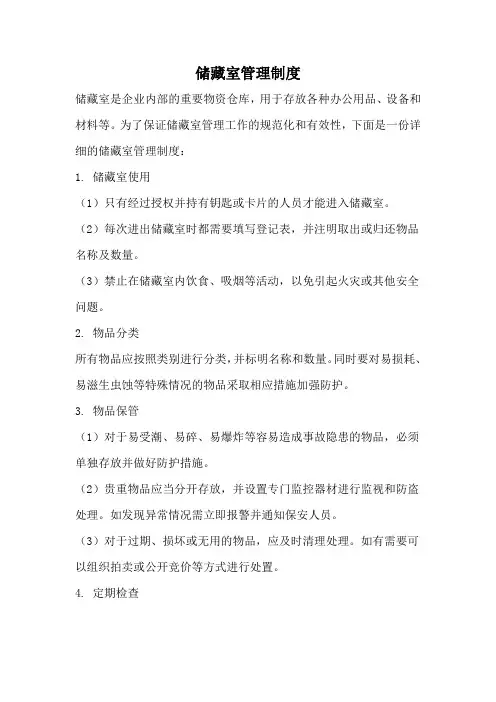 储藏室管理制度

储藏室是企业内部的重要物资仓库，用于存放各种办公用品、设备和材料等。为了保证储藏室管理工作的规范化和有效性，下面是一份详细的储藏室管理制度：

1. 储藏室使用

（1）只有经过授权并持有钥匙或卡片的人员才能进入储藏室。

（2）每次进出储藏室时都需要填写登记表，并注明取出或归还物品名称及数量。

（3）禁止在储藏室内饮食、吸烟等活动，以免引起火灾或其他安全问题。

2. 物品分类

所有物品应按照类别进行分类，并标明名称和数量。同时要对易损耗、易滋生虫蚀等特殊情况的物品采取相应措施加强防护。

3. 物品保管

（1）对于易受潮、易碎、易爆炸等容易造成事故隐患的物品，必须单独存放并做好防护措施。

（2）贵重物品应当分开存放，并设置专门监控器材进行监视和防盗处理。如发现异常情况需立即报警并通知保安人员。

（3）对于过期、损坏或无用的物品，应及时清理处理。如有需要可以组织拍卖或公开竞价等方式进行处置。

4. 定期检查